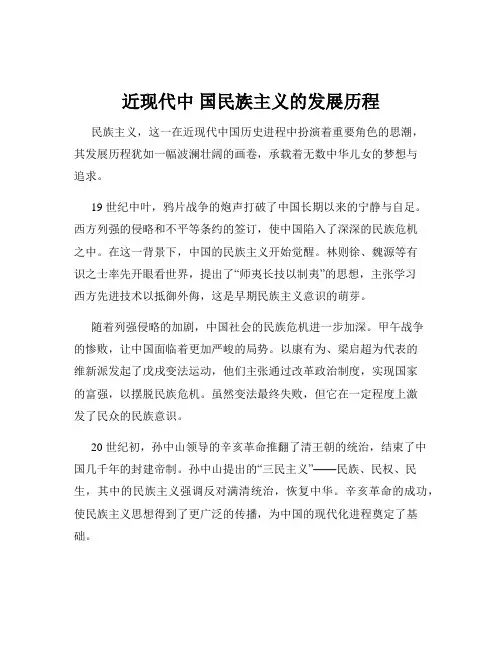 近现代中 国民族主义的发展历程

民族主义，这一在近现代中国历史进程中扮演着重要角色的思潮，其发展历程犹如一幅波澜壮阔的画卷，承载着无数中华儿女的梦想与追求。

19 世纪中叶，鸦片战争的炮声打破了中国长期以来的宁静与自足。西方列强的侵略和不平等条约的签订，使中国陷入了深深的民族危机之中。在这一背景下，中国的民族主义开始觉醒。林则徐、魏源等有识之士率先开眼看世界，提出了“师夷长技以制夷”的思想，主张学习西方先进技术以抵御外侮，这是早期民族主义意识的萌芽。

随着列强侵略的加剧，中国社会的民族危机进一步加深。甲午战争的惨败，让中国面临着更加严峻的局势。以康有为、梁启超为代表的维新派发起了戊戌变法运动，他们主张通过改革政治制度，实现国家的富强，以摆脱民族危机。虽然变法最终失败，但它在一定程度上激发了民众的民族意识。

20 世纪初，孙中山领导的辛亥革命推翻了清王朝的统治，结束了中国几千年的封建帝制。孙中山提出的“三民主义”——民族、民权、民生，其中的民族主义强调反对满清统治，恢复中华。辛亥革命的成功，使民族主义思想得到了更广泛的传播，为中国的现代化进程奠定了基础。